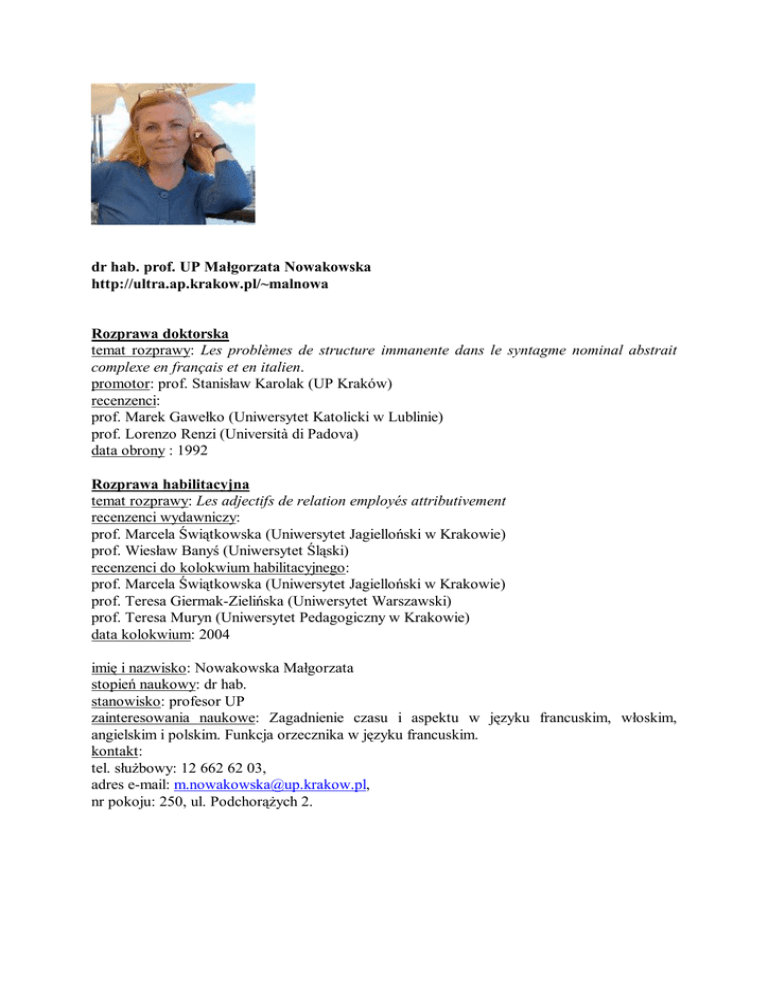 dr hab. prof. UP Małgorzata Nowakowska
http://ultra.ap.krakow.pl/~malnowa

Rozprawa doktorska
temat rozprawy: Les problèmes de structure immanente dans le syntagme nominal abstrait complexe en français et en italien.
promotor: prof. Stanisław Karolak (UP Kraków)
recenzenci:
prof. Marek Gawełko (Uniwersytet Katolicki w Lublinie)
prof. Lorenzo Renzi (Università di Padova)
data obrony : 1992

Rozprawa habilitacyjna
temat rozprawy: Les adjectifs de relation employés attributivement
recenzenci wydawniczy:
prof. Marcela Świątkowska (Uniwersytet Jagielloński w Krakowie)
prof. Wiesław Banyś (Uniwersytet Śląski)
recenzenci do kolokwium habilitacyjnego:
prof. Marcela Świątkowska (Uniwersytet Jagielloński w Krakowie)
prof. Teresa Giermak-Zielińska (Uniwersytet Warszawski)
prof. Teresa Muryn (Uniwersytet Pedagogiczny w Krakowie)
data kolokwium: 2004

imię i nazwisko: Nowakowska Małgorzata
stopień naukowy: dr hab.
stanowisko: profesor UP
zainteresowania naukowe: Zagadnienie czasu i aspektu w języku francuskim, włoskim, angielskim i polskim. Funkcja orzecznika w języku francuskim.
kontakt:
tel. służbowy: 12 662 62 03,
adres e-mail: m.nowakowska@up.krakow.pl,
nr pokoju: 250, ul. Podchorążych 2.